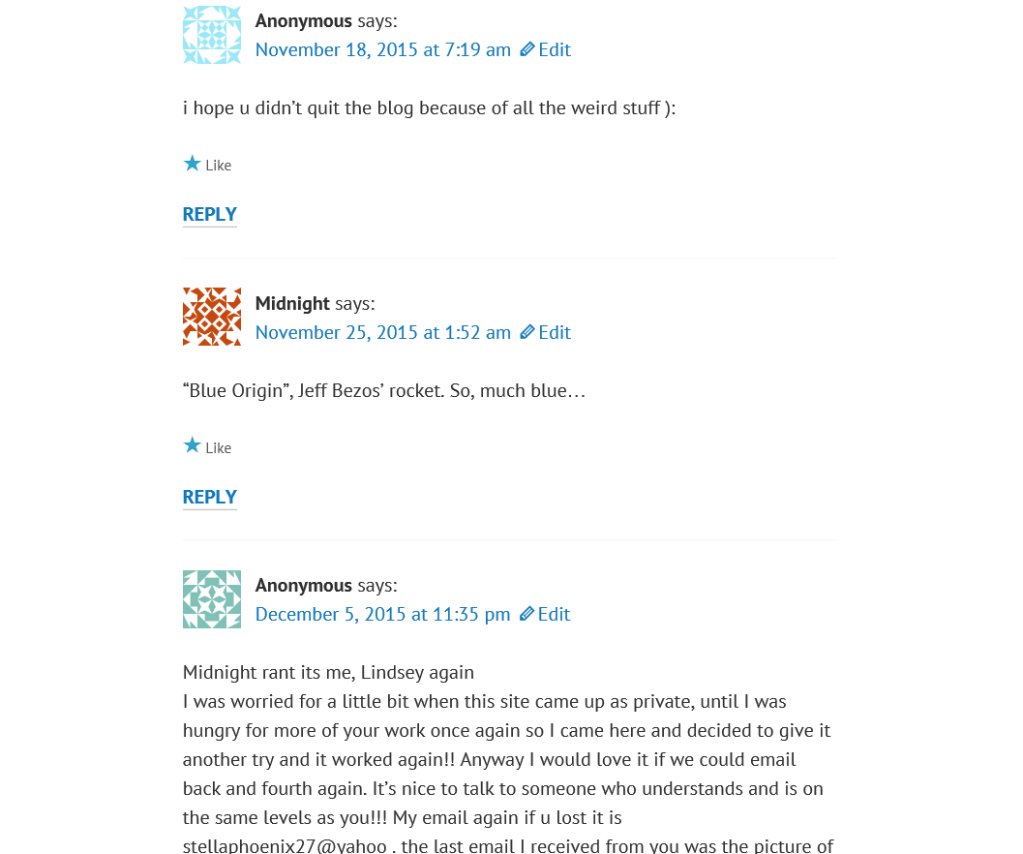 Anonymous says:
November 18, 2015 at 7:19 am Edit

i hope u didn't quit the blog because of all the weird stuff ):

Like

REPLY

Midnight says:
November 25, 2015 at 1:52 am Edit

"Blue Origin", Jeff Bezos' rocket. So, much blue…

Like

REPLY

Anonymous says:
December 5, 2015 at 11:35 pm Edit

Midnight rant its me, Lindsey again
I was worried for a little bit when this site came up as private, until I was hungry for more of your work once again so I came here and decided to give it another try and it worked again!! Anyway I would love it if we could email back and fourth again. It's nice to talk to someone who understands and is on the same levels as you!!! My email again if u lost it is stellaphoenix27@yahoo . the last email I received from you was the picture of